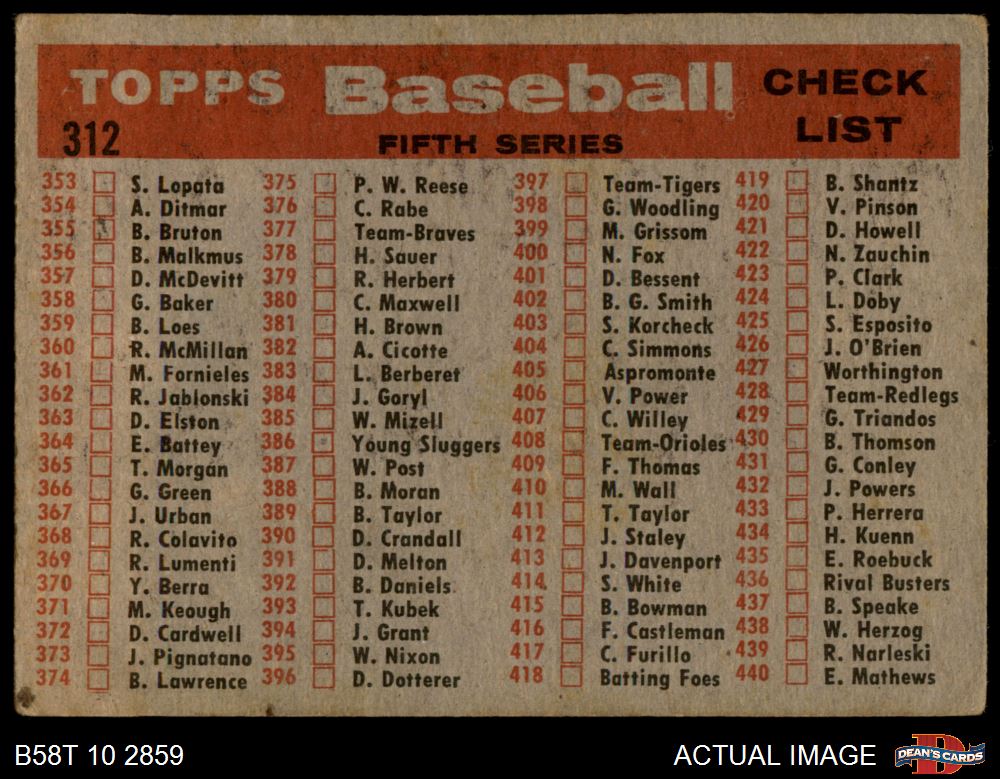 TOPPS Baseball CHECK LIST
312
FIFTH SERIES

353 ☐ S. Lopata
354 ☐ A. Ditmar
355 ☑ B. Bruton
356 ☐ B. Malkmus
357 ☐ D. McDevitt
358 ☐ G. Baker
359 ☐ B. Loes
360 ☐ R. McMillan
361 ☐ M. Fornieles
362 ☐ R. Jablonski
363 ☐ D. Elston
364 ☐ E. Battey
365 ☐ T. Morgan
366 ☐ G. Green
367 ☐ J. Urban
368 ☐ R. Colavito
369 ☐ R. Lumenti
370 ☐ Y. Berra
371 ☐ M. Keough
372 ☐ D. Cardwell
373 ☐ J. Pignatano
374 ☐ B. Lawrence

375 ☐ P. W. Reese
376 ☐ C. Rabe
377 ☐ Team-Braves
378 ☐ H. Sauer
379 ☐ R. Herbert
380 ☐ C. Maxwell
381 ☐ H. Brown
382 ☐ A. Cicotte
383 ☐ L. Berberet
384 ☐ J. Goryl
385 ☐ W. Mizell
386 ☐ Young Sluggers
387 ☐ W. Post
388 ☐ B. Moran
389 ☐ B. Taylor
390 ☐ D. Crandall
391 ☐ D. Melton
392 ☐ B. Daniels
393 ☐ T. Kubek
394 ☐ J. Grant
395 ☐ W. Nixon
396 ☐ D. Dotterer

397 ☐ Team-Tigers
398 ☐ G. Woodling
399 ☐ M. Grissom
400 ☐ N. Fox
401 ☐ D. Bessent
402 ☐ B. G. Smith
403 ☐ S. Korcheck
404 ☐ C. Simmons
405 ☐ Aspromonte
406 ☐ V. Power
407 ☐ C. Willey
408 ☐ Team-Orioles
409 ☐ F. Thomas
410 ☐ M. Wall
411 ☐ T. Taylor
412 ☐ J. Staley
413 ☐ J. Davenport
414 ☐ S. White
415 ☐ B. Bowman
416 ☐ F. Castleman
417 ☐ C. Furillo
418 ☐ Batting Foes

419 ☐ B. Shantz
420 ☐ V. Pinson
421 ☐ D. Howell
422 ☐ N. Zauchin
423 ☐ P. Clark
424 ☐ L. Doby
425 ☐ S. Esposito
426 ☐ J. O'Brien
427 ☐ Worthington
428 ☐ Team-Redlegs
429 ☐ G. Triandos
430 ☐ B. Thomson
431 ☐ G. Conley
432 ☐ J. Powers
433 ☐ P. Herrera
434 ☐ H. Kuenn
435 ☐ E. Roebuck
436 ☐ Rival Busters
437 ☐ B. Speake
438 ☐ W. Herzog
439 ☐ R. Narleski
440 ☐ E. Mathews

B58T 10 2859
ACTUAL IMAGE
DEAN'S CARDS